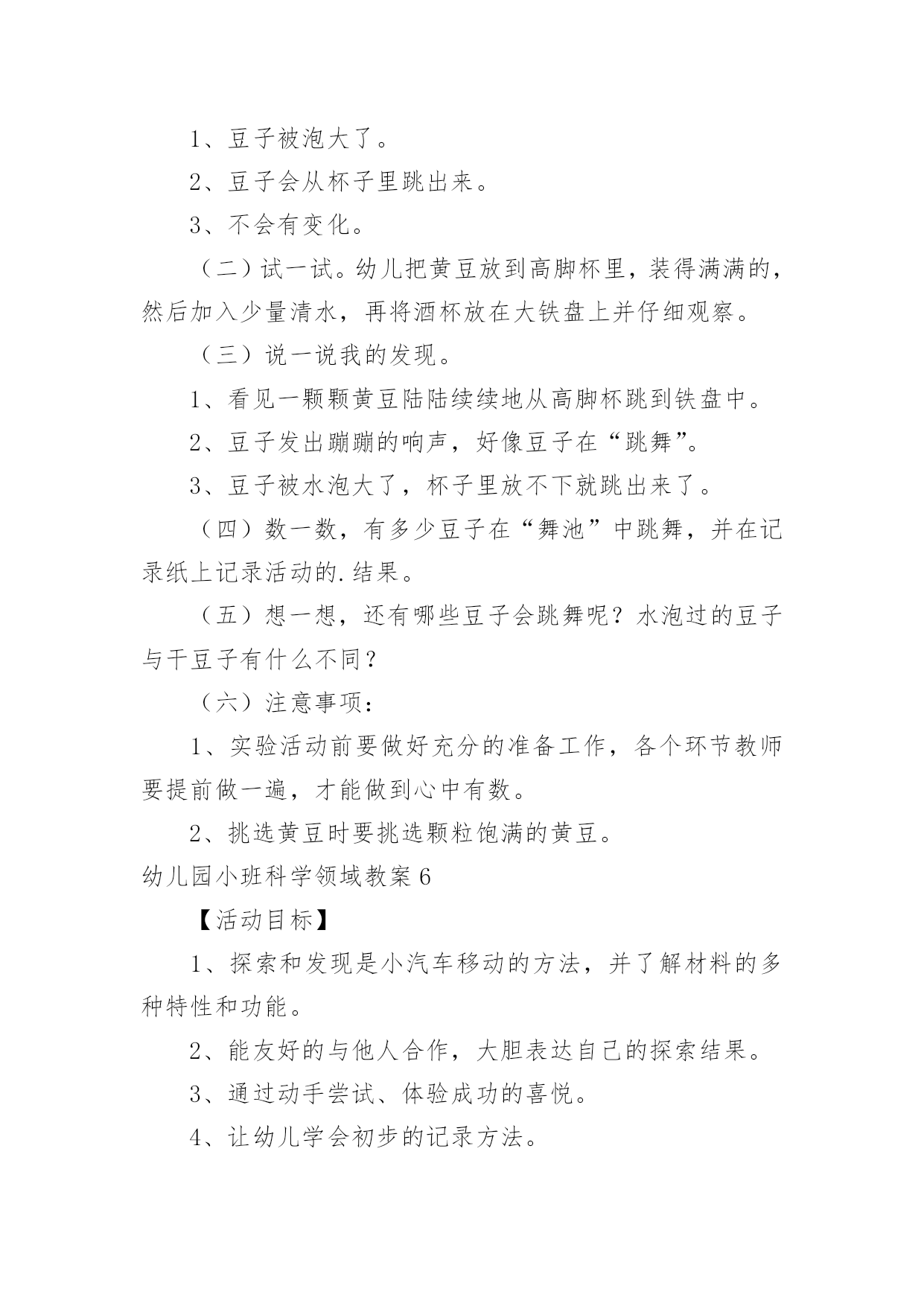 1、豆子被泡大了。

2、豆子会从杯子里跳出来。

3、不会有变化。

（二）试一试。幼儿把黄豆放到高脚杯里，装得满满的，然后加入少量清水，再将酒杯放在大铁盘上并仔细观察。

（三）说一说我的发现。

1、看见一颗颗黄豆陆陆续续地从高脚杯跳到铁盘中。

2、豆子发出蹦蹦的响声，好像豆子在“跳舞”。

3、豆子被水泡大了，杯子里放不下就跳出来了。

（四）数一数，有多少豆子在“舞池”中跳舞，并在记录纸上记录活动的.结果。

（五）想一想，还有哪些豆子会跳舞呢？水泡过的豆子与干豆子有什么不同？

（六）注意事项：

1、实验活动前要做好充分的准备工作，各个环节教师要提前做一遍，才能做到心中有数。

2、挑选黄豆时要挑选颗粒饱满的黄豆。

幼儿园小班科学领域教案6

【活动目标】

1、探索和发现是小汽车移动的方法，并了解材料的多种特性和功能。

2、能友好的与他人合作，大胆表达自己的探索结果。

3、通过动手尝试、体验成功的喜悦。

4、让幼儿学会初步的记录方法。